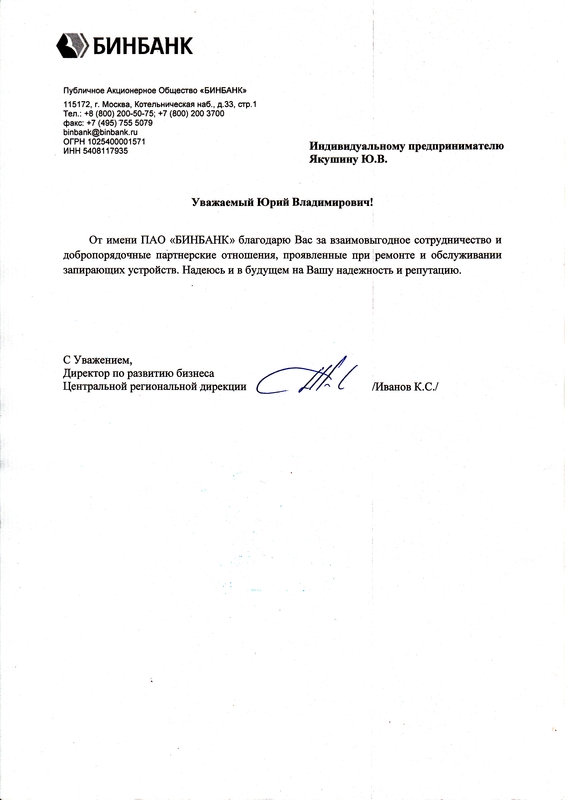 БИНБАНК

Публичное Акционерное Общество «БИНБАНК»
115172, г. Москва, Котельническая наб., д.33, стр.1
Тел.: +8 (800) 200-50-75; +7 (800) 200 3700
факс: +7 (495) 755 5079
binbank@binbank.ru
ОГРН 1025400001571
ИНН 5408117935

Индивидуальному предпринимателю
Якушину Ю.В.

Уважаемый Юрий Владимирович!

От имени ПАО «БИНБАНК» благодарю Вас за взаимовыгодное сотрудничество и добропорядочные партнерские отношения, проявленные при ремонте и обслуживании запирающих устройств. Надеюсь и в будущем на Вашу надежность и репутацию.

С Уважением,
Директор по развитию бизнеса
Центральной региональной дирекции /Иванов К.С./